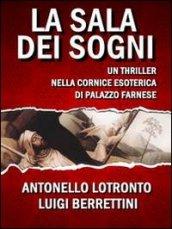 LA SALA DEI SOGNI

UN THRILLER NELLA CORNICE ESOTERICA DI PALAZZO FARNESE

ANTONELLO LOTRONTO
LUIGI BERRETTINI